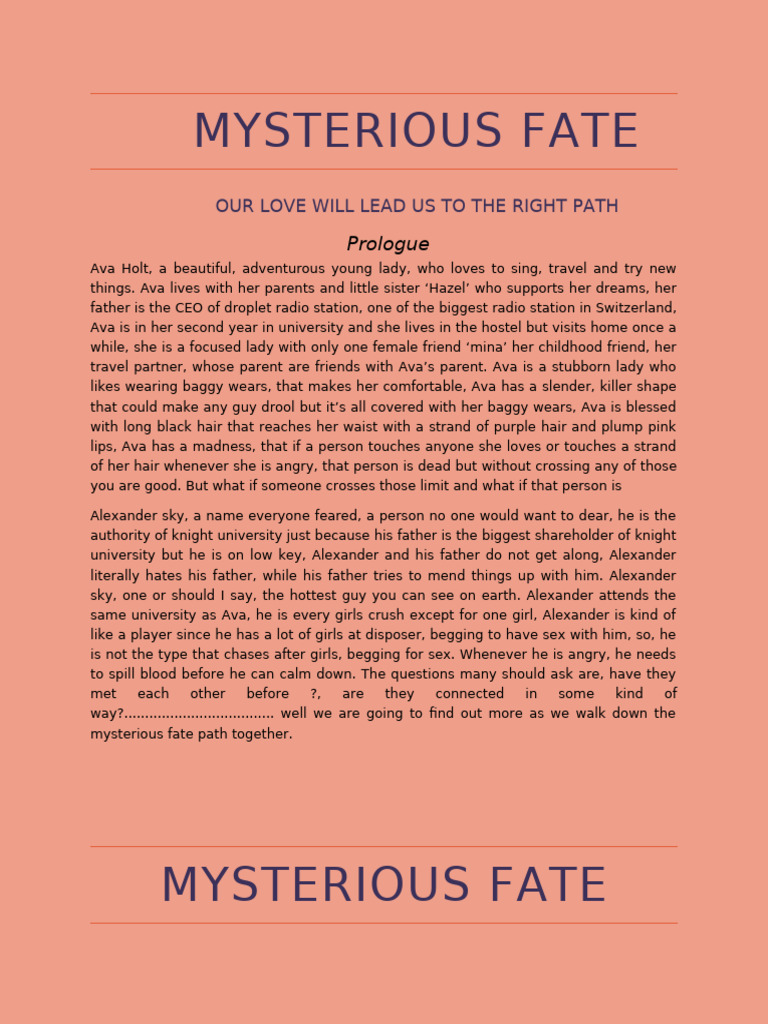 MYSTERIOUS FATE

OUR LOVE WILL LEAD US TO THE RIGHT PATH

Prologue

Ava Holt, a beautiful, adventurous young lady, who loves to sing, travel and try new things. Ava lives with her parents and little sister ‘Hazel’ who supports her dreams, her father is the CEO of droplet radio station, one of the biggest radio station in Switzerland, Ava is in her second year in university and she lives in the hostel but visits home once a while, she is a focused lady with only one female friend ‘mina’ her childhood friend, her travel partner, whose parent are friends with Ava’s parent. Ava is a stubborn lady who likes wearing baggy wears, that makes her comfortable, Ava has a slender, killer shape that could make any guy drool but it’s all covered with her baggy wears, Ava is blessed with long black hair that reaches her waist with a strand of purple hair and plump pink lips, Ava has a madness, that if a person touches anyone she loves or touches a strand of her hair whenever she is angry, that person is dead but without crossing any of those you are good. But what if someone crosses those limit and what if that person is

Alexander sky, a name everyone feared, a person no one would want to dear, he is the authority of knight university just because his father is the biggest shareholder of knight university but he is on low key, Alexander and his father do not get along, Alexander literally hates his father, while his father tries to mend things up with him. Alexander sky, one or should I say, the hottest guy you can see on earth. Alexander attends the same university as Ava, he is every girls crush except for one girl, Alexander is kind of like a player since he has a lot of girls at disposer, begging to have sex with him, so, he is not the type that chases after girls, begging for sex. Whenever he is angry, he needs to spill blood before he can calm down. The questions many should ask are, have they met each other before ?, are they connected in some kind of way?................................... well we are going to find out more as we walk down the mysterious fate path together.

MYSTERIOUS FATE